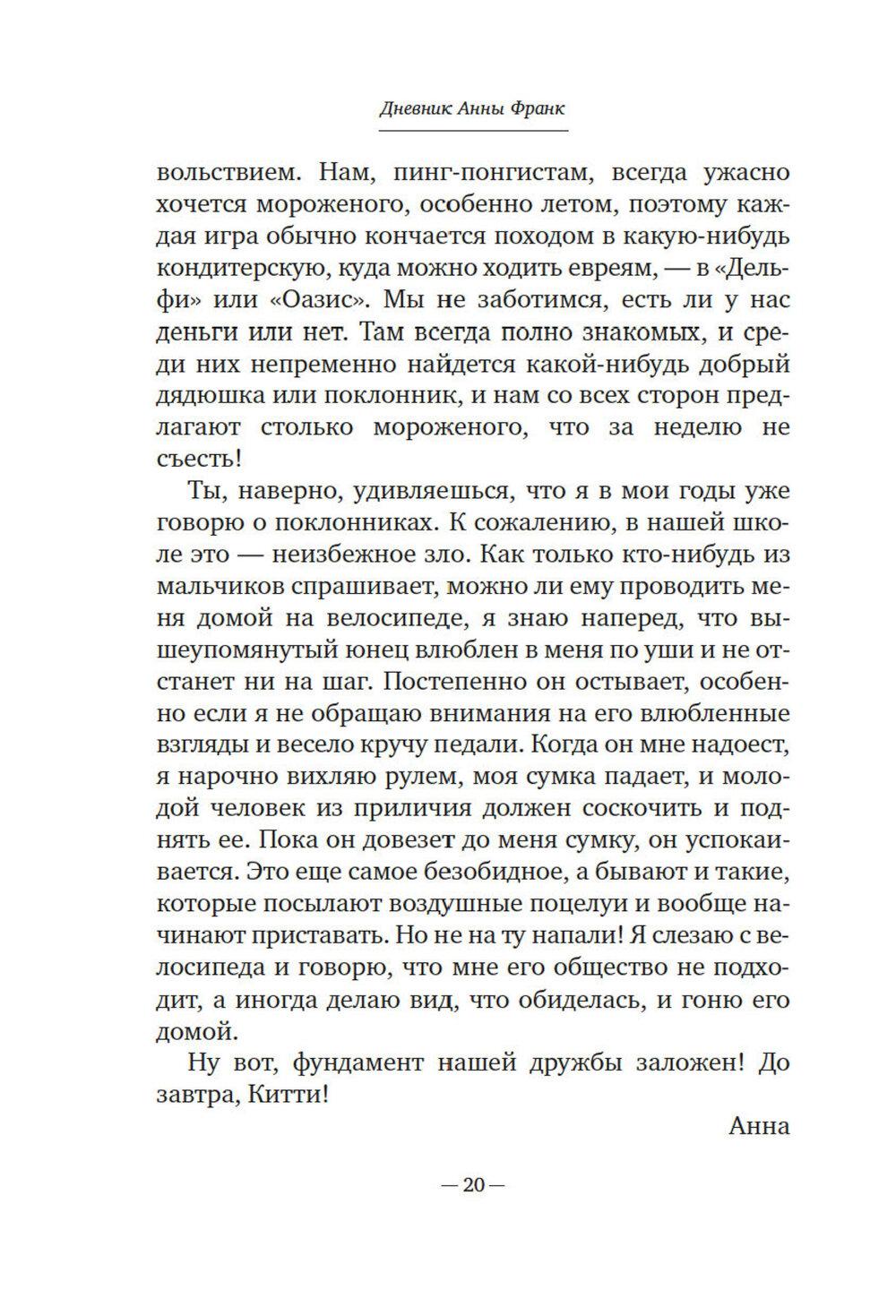 Дневник Анны Франк

вольствием. Нам, пинг-понгистам, всегда ужасно хочется мороженого, особенно летом, поэтому каждая игра обычно кончается походом в какую-нибудь кондитерскую, куда можно ходить евреям, — в «Дельфи» или «Оазис». Мы не заботимся, есть ли у нас деньги или нет. Там всегда полно знакомых, и среди них непременно найдется какой-нибудь добрый дядюшка или поклонник, и нам со всех сторон предлагают столько мороженого, что за неделю не съесть!

Ты, наверно, удивляешься, что я в мои годы уже говорю о поклонниках. К сожалению, в нашей школе это — неизбежное зло. Как только кто-нибудь из мальчиков спрашивает, можно ли ему проводить меня домой на велосипеде, я знаю наперед, что вышеупомянутый юнец влюблен в меня по уши и не отстанет ни на шаг. Постепенно он остывает, особенно если я не обращаю внимания на его влюбленные взгляды и весело кручу педали. Когда он мне надоест, я нарочно вихляю рулем, моя сумка падает, и молодой человек из приличия должен соскочить и поднять ее. Пока он довезет до меня сумку, он успокаивается. Это еще самое безобидное, а бывают и такие, которые посылают воздушные поцелуи и вообще начинают приставать. Но не на ту напали! Я слезаю с велосипеда и говорю, что мне его общество не подходит, а иногда делаю вид, что обиделась, и гоню его домой.

Ну вот, фундамент нашей дружбы заложен! До завтра, Китти!

Анна

— 20 —